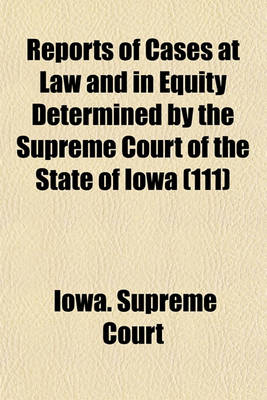 Reports of Cases at Law and in Equity Determined by the Supreme Court of the State of Iowa (111)

Iowa. Supreme Court